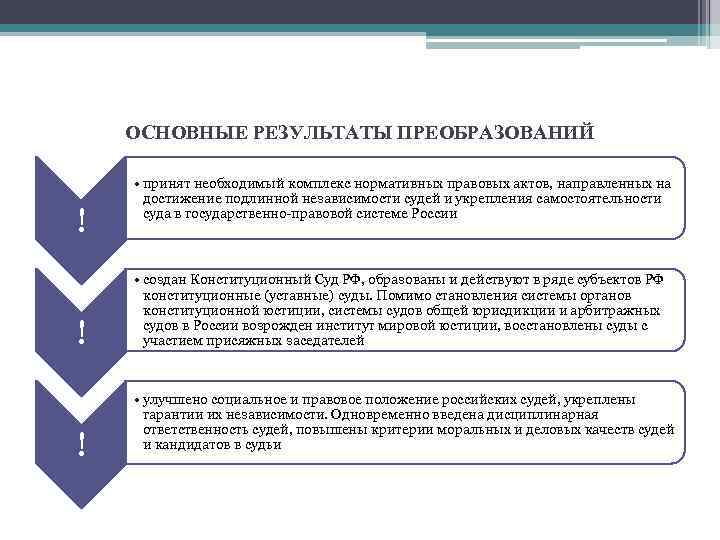 ОСНОВНЫЕ РЕЗУЛЬТАТЫ ПРЕОБРАЗОВАНИЙ

!

• принят необходимый комплекс нормативных правовых актов, направленных на достижение подлинной независимости судей и укрепления самостоятельности суда в государственно-правовой системе России

!

• создан Конституционный Суд РФ, образованы и действуют в ряде субъектов РФ конституционные (уставные) суды. Помимо становления системы органов конституционной юстиции, системы судов общей юрисдикции и арбитражных судов в России возрожден институт мировой юстиции, восстановлены суды с участием присяжных заседателей

!

• улучшено социальное и правовое положение российских судей, укреплены гарантии их независимости. Одновременно введена дисциплинарная ответственность судей, повышены критерии моральных и деловых качеств судей и кандидатов в судьи